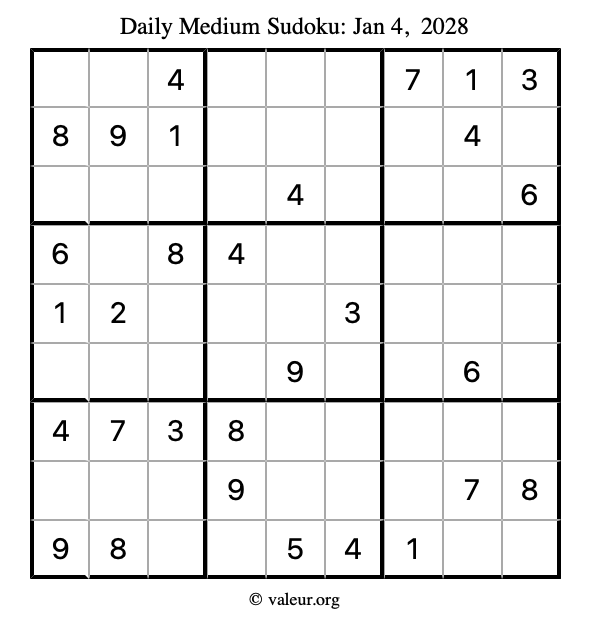 Daily Medium Sudoku: Jan 4, 2028

|   |   |   |   |   |   |   |   |   |
|---|---|---|---|---|---|---|---|---|
|   |   | 4 |   |   |   | 7 | 1 | 3 |
| 8 | 9 | 1 |   |   |   |   | 4 |   |
|   |   |   |   | 4 |   |   |   | 6 |
| 6 |   | 8 | 4 |   |   |   |   |   |
| 1 | 2 |   |   |   | 3 |   |   |   |
|   |   |   |   | 9 |   |   | 6 |   |
| 4 | 7 | 3 | 8 |   |   |   |   |   |
|   |   |   | 9 |   |   |   | 7 | 8 |
| 9 | 8 |   |   | 5 | 4 | 1 |   |   |

© valeur.org